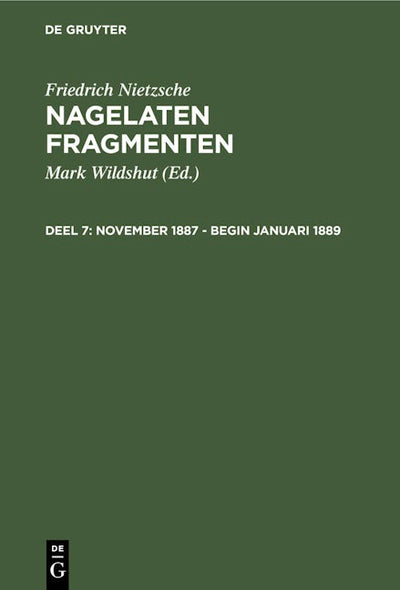 DE GRUYTER

Friedrich Nietzsche

NAGELATEN FRAGMENTEN

Mark Wildshut (Ed.)

DEEL 7: NOVEMBER 1887 - BEGIN JANUARI 1889

DE
G